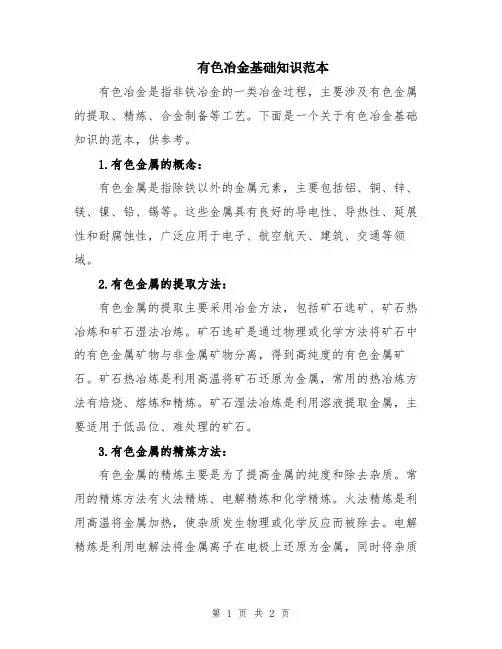 有色冶金基础知识范本

有色冶金是指非铁冶金的一类冶金过程，主要涉及有色金属的提取、精炼、合金制备等工艺。下面是一个关于有色冶金基础知识的范本，供参考。

1.有色金属的概念：

有色金属是指除铁以外的金属元素，主要包括铝、铜、锌、镁、镍、铅、锡等。这些金属具有良好的导电性、导热性、延展性和耐腐蚀性，广泛应用于电子、航空航天、建筑、交通等领域。

2.有色金属的提取方法：

有色金属的提取主要采用冶金方法，包括矿石选矿、矿石热冶炼和矿石湿法冶炼。矿石选矿是通过物理或化学方法将矿石中的有色金属矿物与非金属矿物分离，得到高纯度的有色金属矿石。矿石热冶炼是利用高温将矿石还原为金属，常用的热冶炼方法有焙烧、熔炼和精炼。矿石湿法冶炼是利用溶液提取金属，主要适用于低品位、难处理的矿石。

3.有色金属的精炼方法：

有色金属的精炼主要是为了提高金属的纯度和除去杂质。常用的精炼方法有火法精炼、电解精炼和化学精炼。火法精炼是利用高温将金属加热，使杂质发生物理或化学反应而被除去。电解精炼是利用电解法将金属离子在电极上还原为金属，同时将杂质

第 1 页 共 2 页